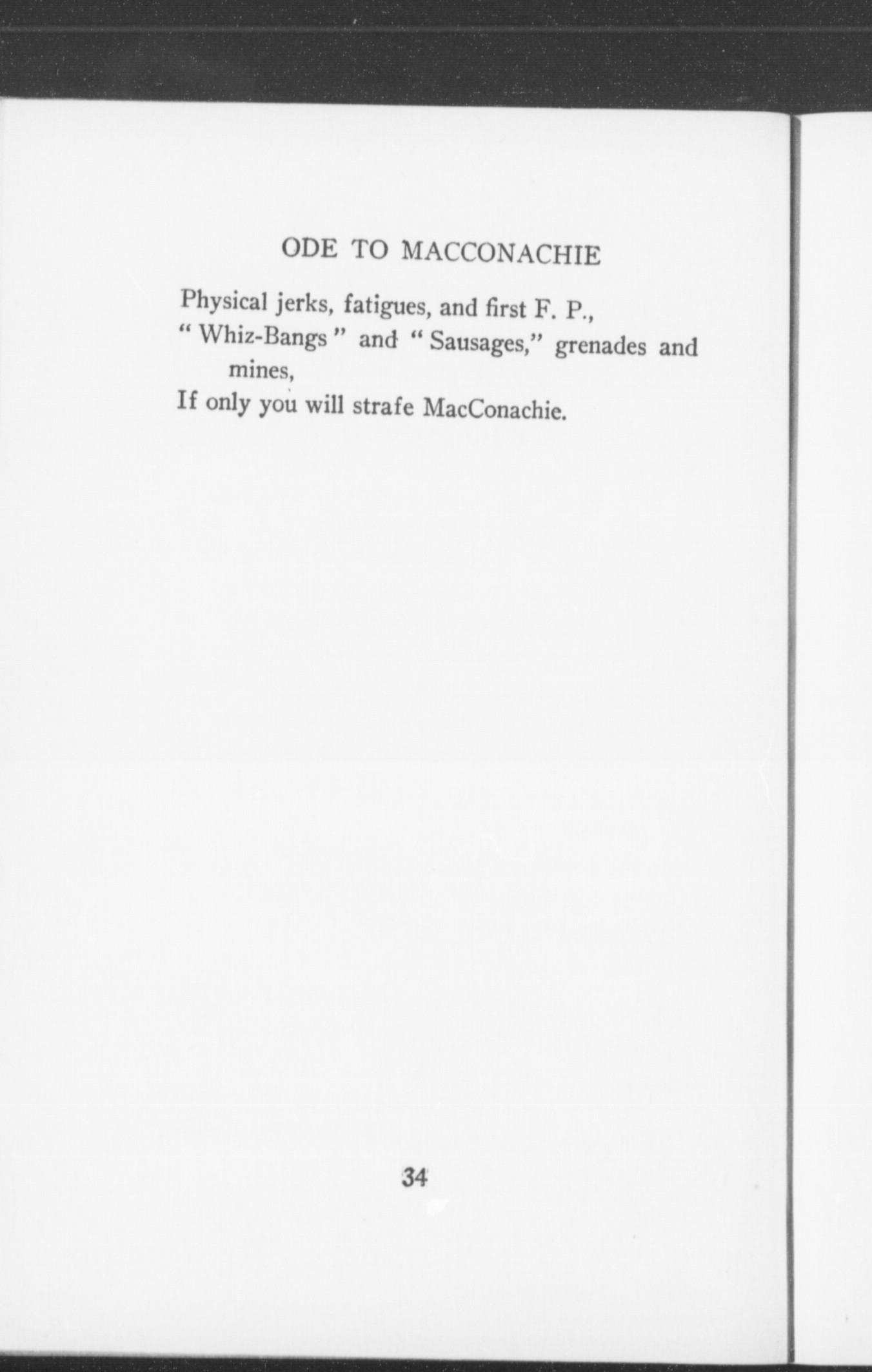 ODE TO MACCONACHIE

Physical jerks, fatigues, and first F. P.,
"Whiz-Bangs" and "Sausages," grenades and mines,
If only you will strafe MacConachie.

34